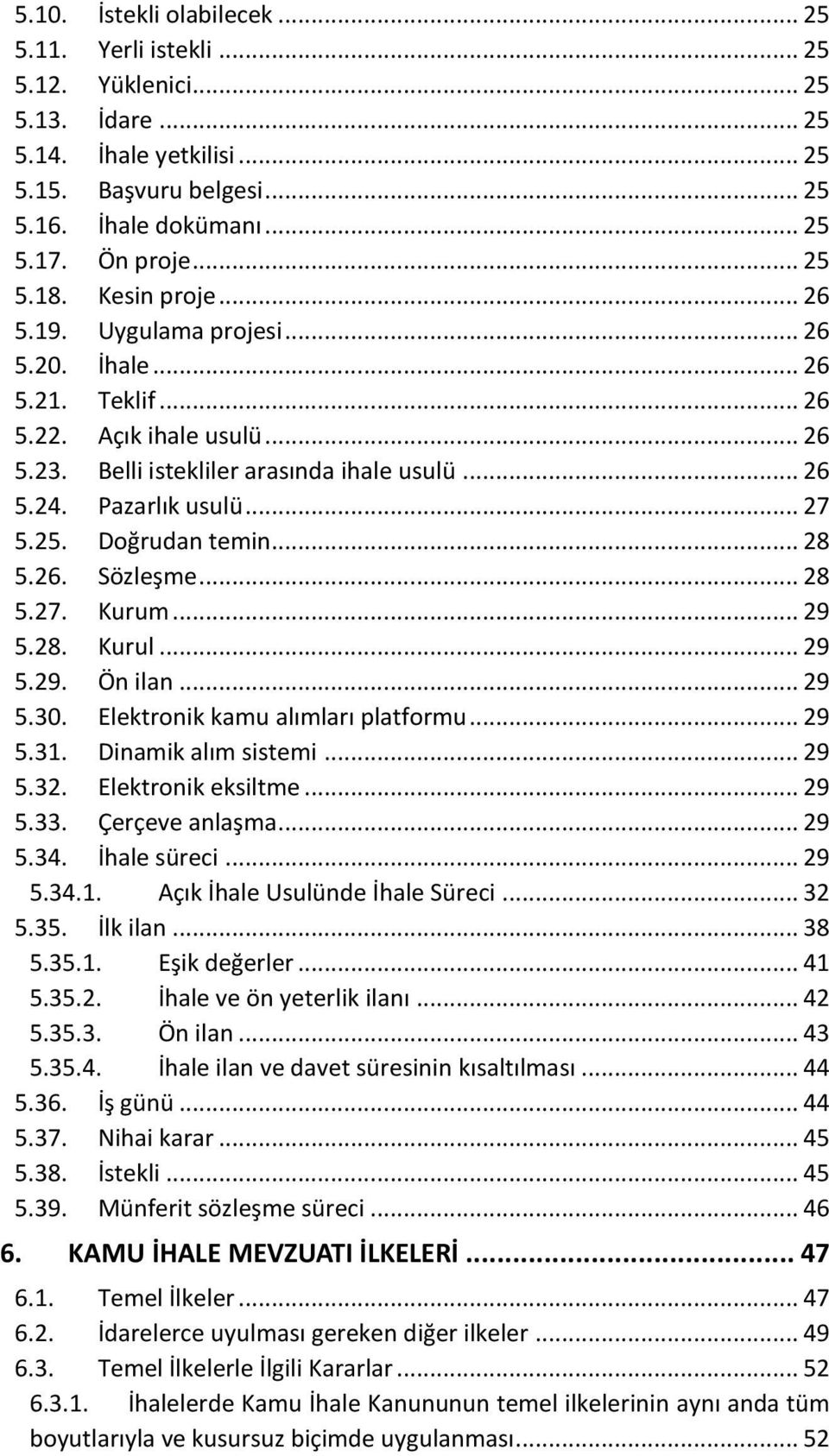 5.10. İstekli olabilecek ... 25
5.11. Yerli istekli ... 25
5.12. Yüklenici ... 25
5.13. İdare ... 25
5.14. İhale yetkilisi ... 25
5.15. Başvuru belgesi ... 25
5.16. İhale dokümanı ... 25
5.17. Ön proje ... 25
5.18. Kesin proje ... 26
5.19. Uygulama projesi ... 26
5.20. İhale ... 26
5.21. Teklif ... 26
5.22. Açık ihale usulü ... 26
5.23. Belli istekliler arasında ihale usulü ... 26
5.24. Pazarlık usulü ... 27
5.25. Doğrudan temin ... 28
5.26. Sözleşme ... 28
5.27. Kurum ... 29
5.28. Kurul ... 29
5.29. Ön ilan ... 29
5.30. Elektronik kamu alımları platformu ... 29
5.31. Dinamik alım sistemi ... 29
5.32. Elektronik eksiltme ... 29
5.33. Çerçeve anlaşma ... 29
5.34. İhale süreci ... 29
5.34.1. Açık İhale Usulünde İhale Süreci ... 32
5.35. İlk ilan ... 38
5.35.1. Eşik değerler ... 41
5.35.2. İhale ve ön yeterlik ilanı ... 42
5.35.3. Ön ilan ... 43
5.35.4. İhale ilan ve davet süresinin kısaltılması ... 44
5.36. İş günü ... 44
5.37. Nihai karar ... 45
5.38. İstekli ... 45
5.39. Münferit sözleşme süreci ... 46
6. KAMU İHALE MEVZUATI İLKELERİ ... 47
6.1. Temel İlkeler ... 47
6.2. İdarelerce uyulması gereken diğer ilkeler ... 49
6.3. Temel İlkelerle İlgili Kararlar ... 52
6.3.1. İhalelerde Kamu İhale Kanununun temel ilkelerinin aynı anda tüm boyutlarıyla ve kusursuz biçimde uygulanması ... 52